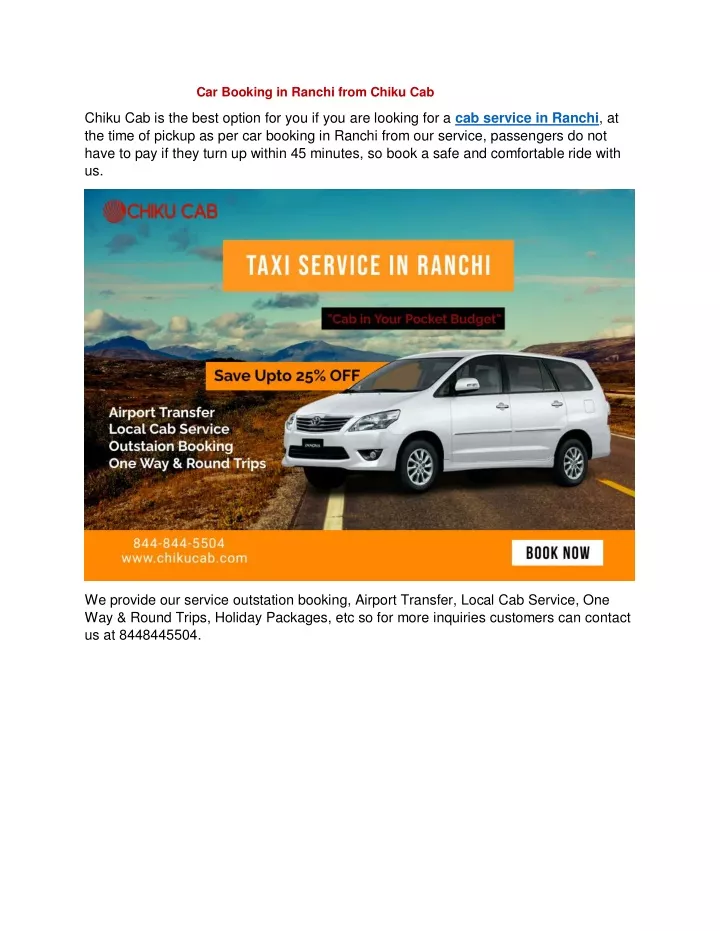 Car Booking in Ranchi from Chiku Cab

Chiku Cab is the best option for you if you are looking for a cab service in Ranchi, at the time of pickup as per car booking in Ranchi from our service, passengers do not have to pay if they turn up within 45 minutes, so book a safe and comfortable ride with us.

CHIKU CAB

TAXI SERVICE IN RANCHI

"Cab in Your Pocket Budget"

Save Upto 25% OFF

Airport Transfer
Local Cab Service
Outstaion Booking
One Way & Round Trips

844-844-5504
www.chikucab.com

BOOK NOW

We provide our service outstation booking, Airport Transfer, Local Cab Service, One Way & Round Trips, Holiday Packages, etc so for more inquiries customers can contact us at 8448445504.